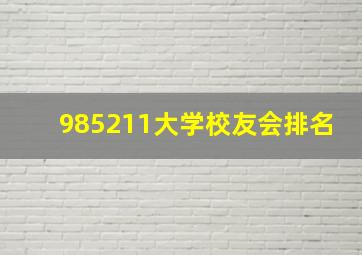 985211大学校友会排名